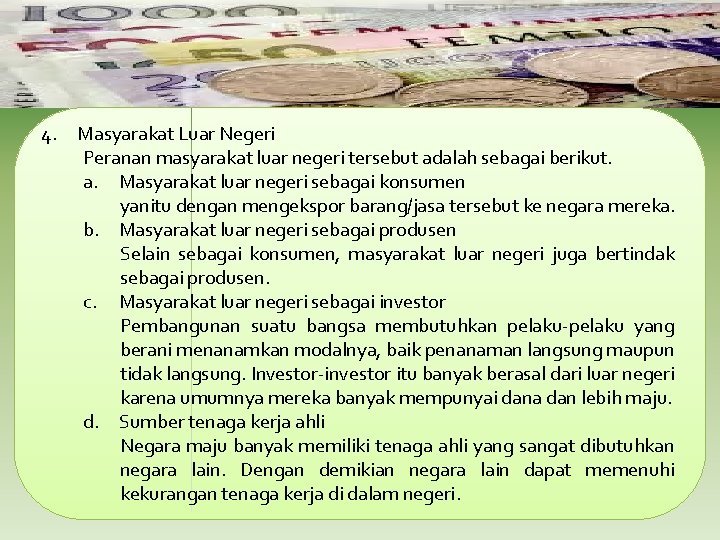 4. Masyarakat Luar Negeri

Peranan masyarakat luar negeri tersebut adalah sebagai berikut.

a. Masyarakat luar negeri sebagai konsumen
yanitu dengan mengekspor barang/jasa tersebut ke negara mereka.

b. Masyarakat luar negeri sebagai produsen
Selain sebagai konsumen, masyarakat luar negeri juga bertindak sebagai produsen.

c. Masyarakat luar negeri sebagai investor
Pembangunan suatu bangsa membutuhkan pelaku-pelaku yang berani menanamkan modalnya, baik penanaman langsung maupun tidak langsung. Investor-investor itu banyak berasal dari luar negeri karena umumnya mereka banyak mempunyai dana dan lebih maju.

d. Sumber tenaga kerja ahli
Negara maju banyak memiliki tenaga ahli yang sangat dibutuhkan negara lain. Dengan demikian negara lain dapat memenuhi kekurangan tenaga kerja di dalam negeri.